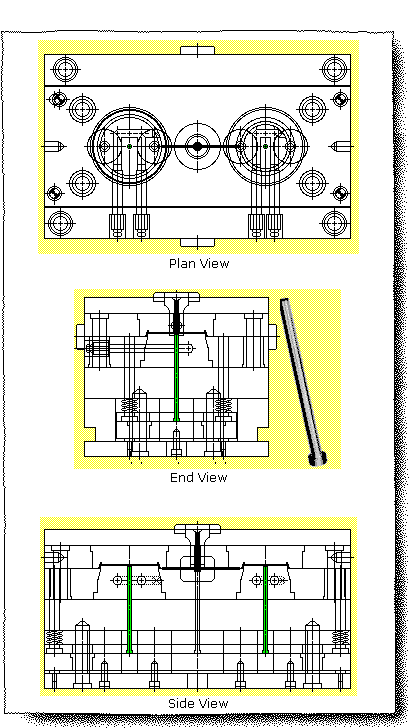 Plan View

End View

Side View